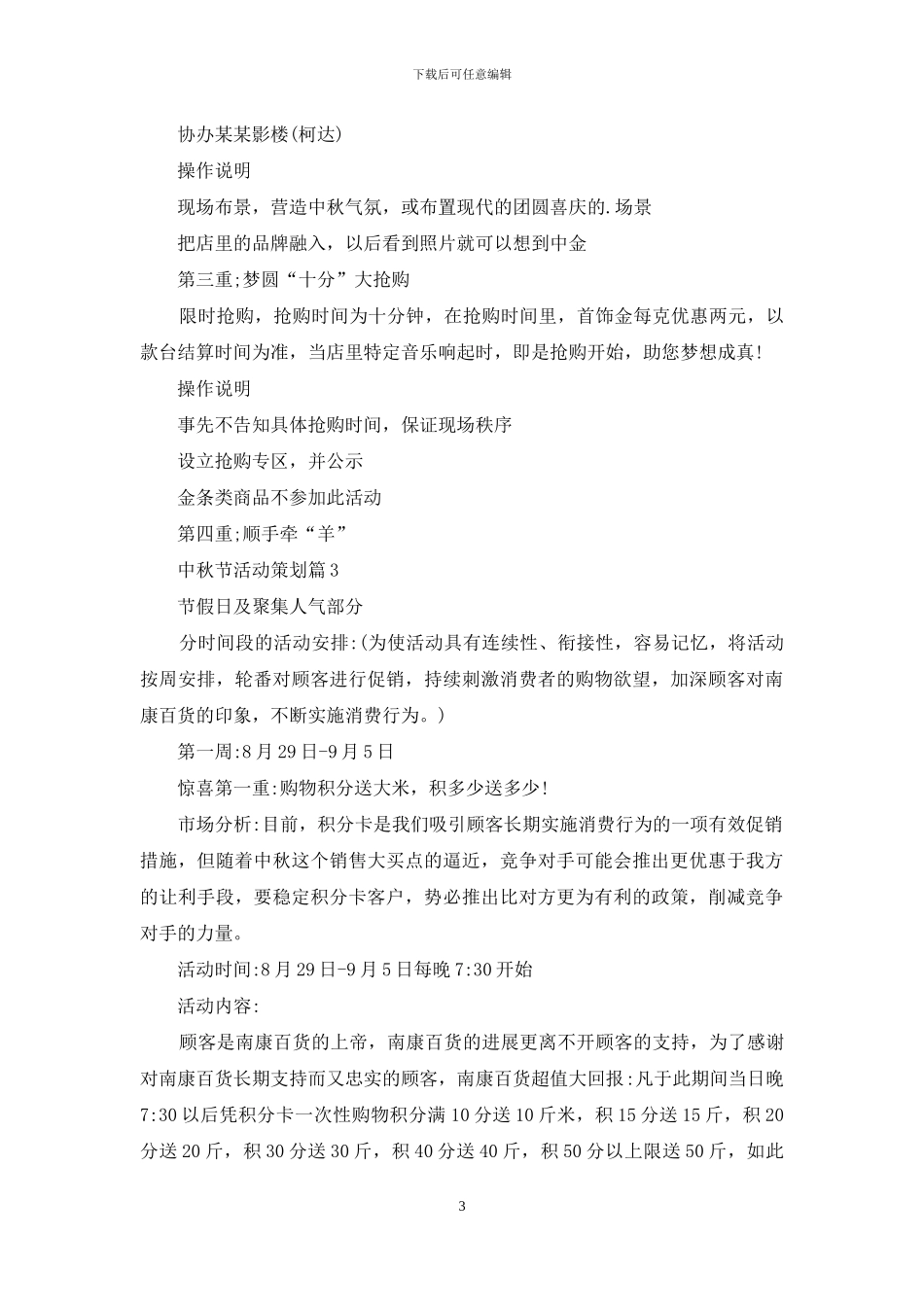 下载后可任意编辑

协办某某影楼(柯达)

操作说明

现场布景，营造中秋气氛，或布置现代的团圆喜庆的.场景

把店里的品牌融入，以后看到照片就可以想到中金

第三重;梦圆“十分”大抢购

限时抢购，抢购时间为十分钟，在抢购时间里，首饰金每克优惠两元，以款台结算时间为准，当店里特定音乐响起时，即是抢购开始，助您梦想成真!

操作说明

事先不告知具体抢购时间，保证现场秩序

设立抢购专区，并公示

金条类商品不参加此活动

第四重;顺手牵“羊”

中秋节活动策划篇3

节假日及聚集人气部分

分时间段的活动安排:(为使活动具有连续性、衔接性，容易记忆，将活动按周安排，轮番对顾客进行促销，持续刺激消费者的购物欲望，加深顾客对南康百货的印象，不断实施消费行为。)

第一周:8月29日-9月5日

惊喜第一重:购物积分送大米，积多少送多少!

市场分析:目前，积分卡是我们吸引顾客长期实施消费行为的一项有效促销措施，但随着中秋这个销售大买点的逼近，竞争对手可能会推出更优惠于我方的让利手段，要稳定积分卡客户，势必推出比对方更为有利的政策，削减竞争对手的力量。

活动时间:8月29日-9月5日每晚7:30开始

活动内容:

顾客是南康百货的上帝，南康百货的进展更离不开顾客的支持，为了感谢对南康百货长期支持而又忠实的顾客，南康百货超值大回报:凡于此期间当日晚7:30以后凭积分卡一次性购物积分满10分送10斤米，积15分送15斤，积20分送20斤，积30分送30斤，积40分送40斤，积50分以上限送50斤，如此

3